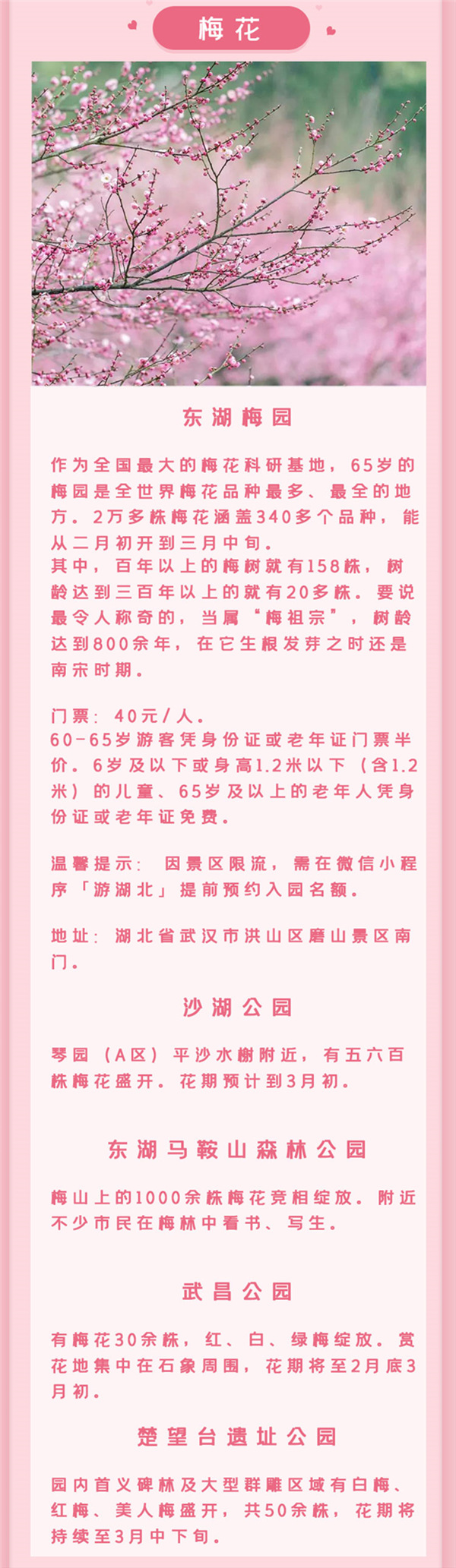 梅花

东湖梅园

作为全国最大的梅花科研基地，65岁的梅园是全世界梅花品种最多、最全的地方。2万多株梅花涵盖340多个品种，能从二月初开到三月中旬。
其中，百年以上的梅树就有158株，树龄达到三百年以上的就有20多株。要说最令人称奇的，当属“梅祖宗”，树龄达到800余年，在它生根发芽之时还是南宋时期。

门票：40元/人。
60-65岁游客凭身份证或老年证门票半价。6岁及以下或身高1.2米以下（含1.2米）的儿童、65岁及以上的老年人凭身份证或老年证免费。

温馨提示：因景区限流，需在微信小程序「游湖北」提前预约入园名额。

地址：湖北省武汉市洪山区磨山景区南门。

沙湖公园

琴园（A区）平沙水榭附近，有五六百株梅花盛开。花期预计到3月初。

东湖马鞍山森林公园

梅山上的1000余株梅花竞相绽放。附近不少市民在梅林中看书、写生。

武昌公园

有梅花30余株，红、白、绿梅绽放。赏花地集中在石象周围，花期将至2月底3月初。

楚望台遗址公园

园内首义碑林及大型群雕区域有白梅、红梅、美人梅盛开，共50余株，花期将持续至3月中下旬。